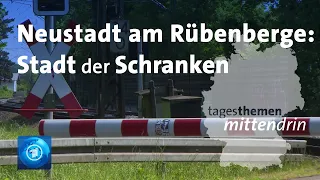 Neustadt am Rübenberge:
Stadt der Schranken

tagesthemen
mittendrin